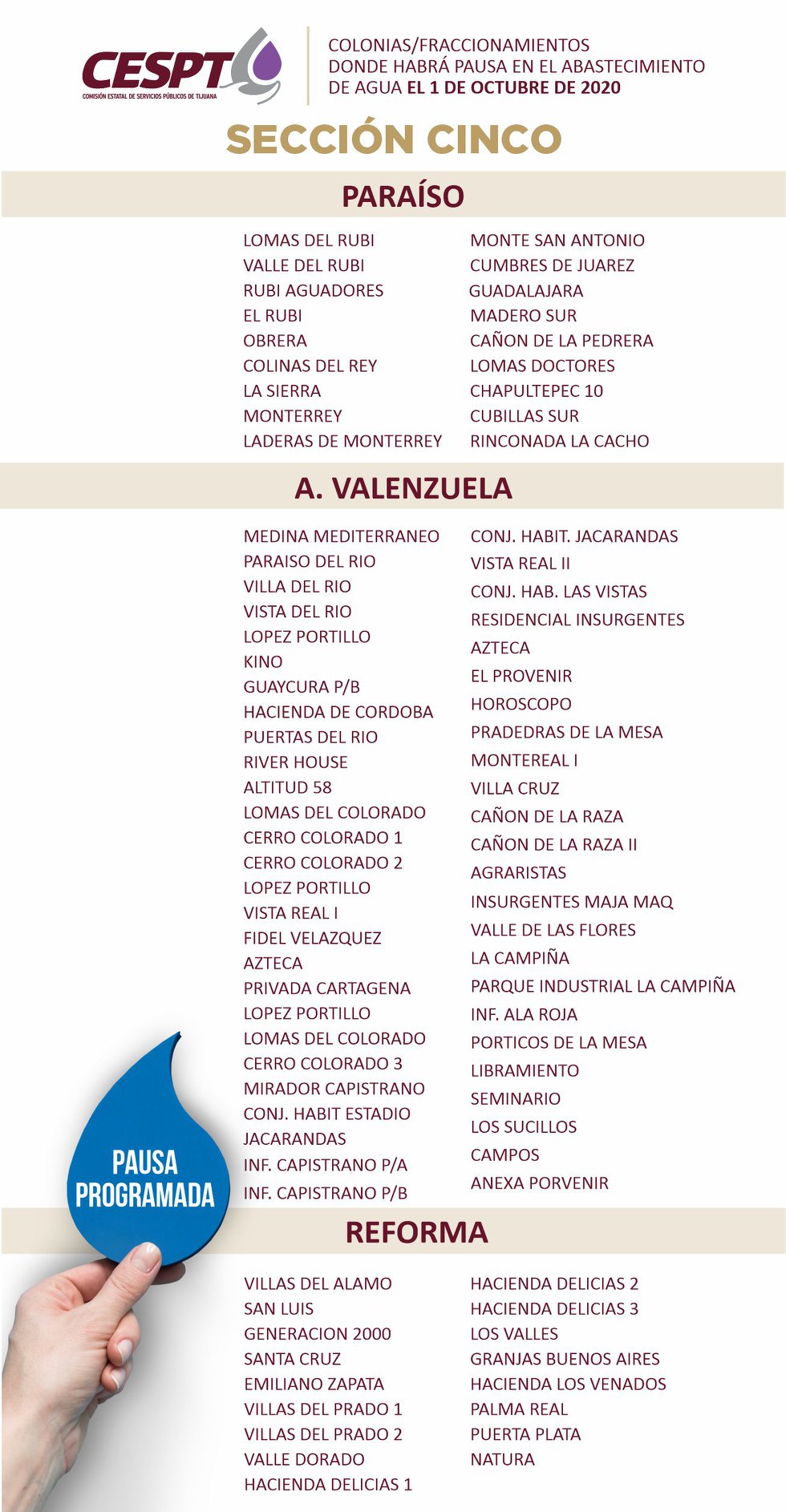 CESPT
COMISIÓN ESTATAL DE SERVICIOS PÚBLICOS DE TIJUANA

COLONIAS/FRACCIONAMIENTOS DONDE HABRÁ PAUSA EN EL ABASTECIMIENTO DE AGUA EL 1 DE OCTUBRE DE 2020

SECCIÓN CINCO

PARAÍSO

LOMAS DEL RUBI
VALLE DEL RUBI
RUBI AGUADORES
EL RUBI
OBRERA
COLINAS DEL REY
LA SIERRA
MONTERREY
LADERAS DE MONTERREY

MONTE SAN ANTONIO
CUMBRES DE JUAREZ
GUADALAJARA
MADERO SUR
CAÑON DE LA PEDRERA
LOMAS DOCTORES
CHAPULTEPEC 10
CUBILLAS SUR
RINCONADA LA CACHO

A. VALENZUELA

MEDINA MEDITERRANEO
PARAISO DEL RIO
VILLA DEL RIO
VISTA DEL RIO
LOPEZ PORTILLO
KINO
GUAYCURA P/B
HACIENDA DE CORDOBA
PUERTAS DEL RIO
RIVER HOUSE
ALTITUD 58
LOMAS DEL COLORADO
CERRO COLORADO 1
CERRO COLORADO 2
LOPEZ PORTILLO
VISTA REAL I
FIDEL VELAZQUEZ
AZTECA
PRIVADA CARTAGENA
LOPEZ PORTILLO
LOMAS DEL COLORADO
CERRO COLORADO 3
MIRADOR CAPISTRANO
CONJ. HABIT ESTADIO
JACARANDAS
INF. CAPISTRANO P/A
INF. CAPISTRANO P/B

CONJ. HABIT. JACARANDAS
VISTA REAL II
CONJ. HAB. LAS VISTAS
RESIDENCIAL INSURGENTES
AZTECA
EL PROVENIR
HOROSCOPO
PRADEDRAS DE LA MESA
MONTEREAL I
VILLA CRUZ
CAÑON DE LA RAZA
CAÑON DE LA RAZA II
AGRARISTAS
INSURGENTES MAJA MAQ
VALLE DE LAS FLORES
LA CAMPIÑA
PARQUE INDUSTRIAL LA CAMPIÑA
INF. ALA ROJA
PORTICOS DE LA MESA
LIBRAMIENTO
SEMINARIO
LOS SUCILLOS
CAMPOS
ANEXA PORVENIR

PAUSA PROGRAMADA

REFORMA

VILLAS DEL ALAMO
SAN LUIS
GENERACION 2000
SANTA CRUZ
EMILIANO ZAPATA
VILLAS DEL PRADO 1
VILLAS DEL PRADO 2
VALLE DORADO
HACIENDA DELICIAS 1

HACIENDA DELICIAS 2
HACIENDA DELICIAS 3
LOS VALLES
GRANJAS BUENOS AIRES
HACIENDA LOS VENADOS
PALMA REAL
PUERTA PLATA
NATURA